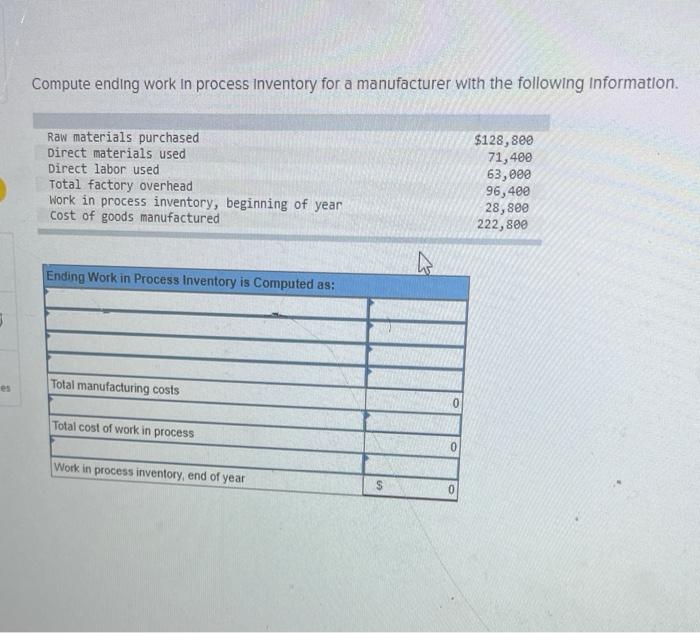 Compute ending work in process inventory for a manufacturer with the following information.

| | |
|---|---|
| Raw materials purchased | $128,800 |
| Direct materials used | 71,400 |
| Direct labor used | 63,000 |
| Total factory overhead | 96,400 |
| Work in process inventory, beginning of year | 28,800 |
| Cost of goods manufactured | 222,800 |

| Ending Work in Process Inventory is Computed as: | |
|---|---|
| | |
| | |
| | |
| | |
| Total manufacturing costs | 0 |
| | |
| Total cost of work in process | 0 |
| | |
| Work in process inventory, end of year | $ 0 |

es